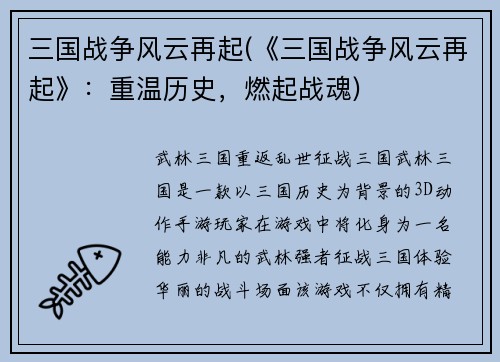 三国战争风云再起(《三国战争风云再起》：重温历史，燃起战魂)

武林三国重返乱世征战三国武林三国是一款以三国历史为背景的3D动作手游玩家在游戏中将化身为一名能力非凡的武林强者征战三国体验华丽的战斗场面该游戏不仅拥有精